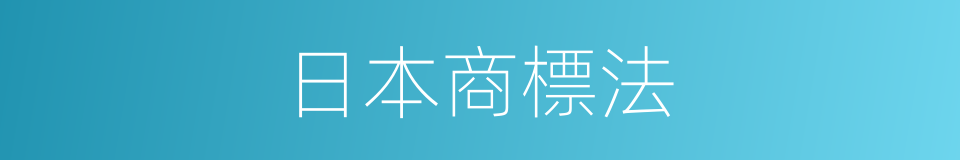 日本商標法